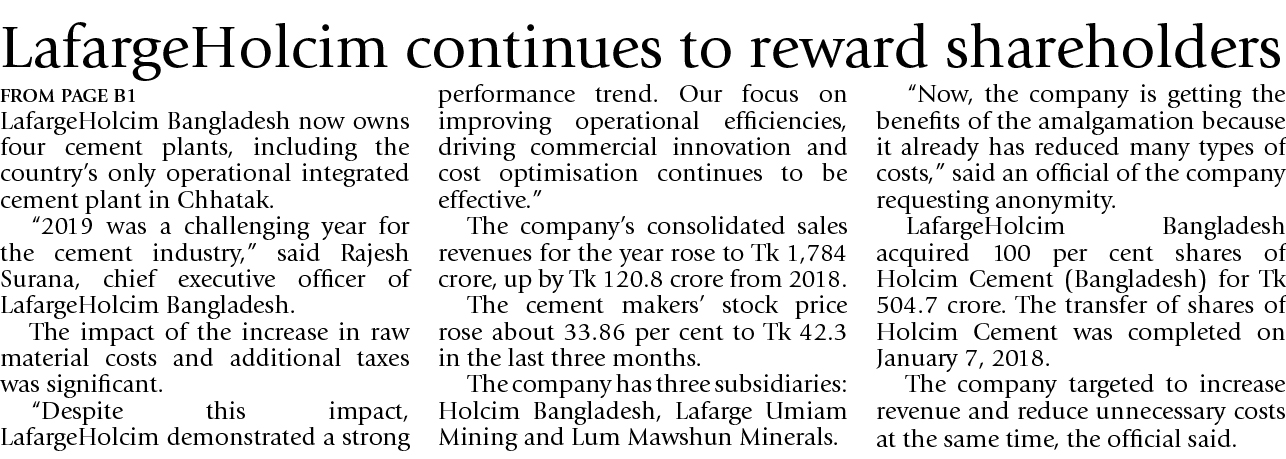 LafargeHolcim continues to reward shareholders

FROM PAGE B1

LafargeHolcim Bangladesh now owns four cement plants, including the country's only operational integrated cement plant in Chhatak.

"2019 was a challenging year for the cement industry," said Rajesh Surana, chief executive officer of LafargeHolcim Bangladesh.

The impact of the increase in raw material costs and additional taxes was significant.

"Despite this impact, LafargeHolcim demonstrated a strong performance trend. Our focus on improving operational efficiencies, driving commercial innovation and cost optimisation continues to be effective."

The company's consolidated sales revenues for the year rose to Tk 1,784 crore, up by Tk 120.8 crore from 2018.

The cement makers' stock price rose about 33.86 per cent to Tk 42.3 in the last three months.

The company has three subsidiaries: Holcim Bangladesh, Lafarge Umiam Mining and Lum Mawshun Minerals.

"Now, the company is getting the benefits of the amalgamation because it already has reduced many types of costs," said an official of the company requesting anonymity.

LafargeHolcim Bangladesh acquired 100 per cent shares of Holcim Cement (Bangladesh) for Tk 504.7 crore. The transfer of shares of Holcim Cement was completed on January 7, 2018.

The company targeted to increase revenue and reduce unnecessary costs at the same time, the official said.